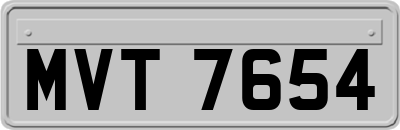 MVT 7654